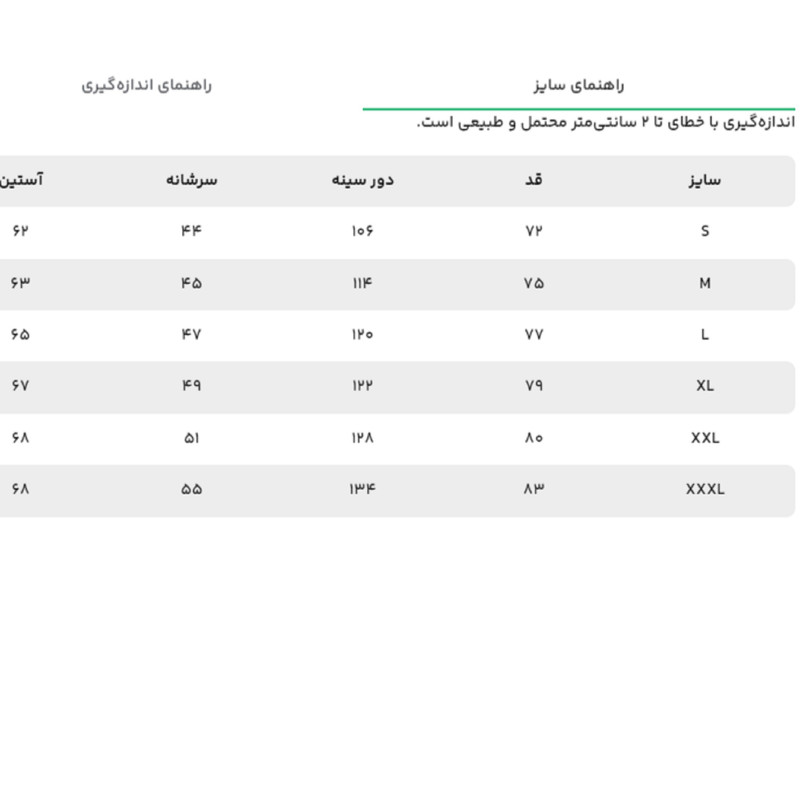 راهنمای سایز

راهنمای اندازه‌گیری

اندازه‌گیری با خطای تا ۲ سانتی‌متر محتمل و طبیعی است.

| سایز | قد | دور سینه | سرشانه | آستین |
|---|---|---|---|---|
| S | ۷۲ | ۱۰۶ | ۴۴ | ۶۲ |
| M | ۷۵ | ۱۱۴ | ۴۵ | ۶۳ |
| L | ۷۷ | ۱۲۰ | ۴۷ | ۶۵ |
| XL | ۷۹ | ۱۲۲ | ۴۹ | ۶۷ |
| XXL | ۸۰ | ۱۲۸ | ۵۱ | ۶۸ |
| XXXL | ۸۳ | ۱۳۴ | ۵۵ | ۶۸ |